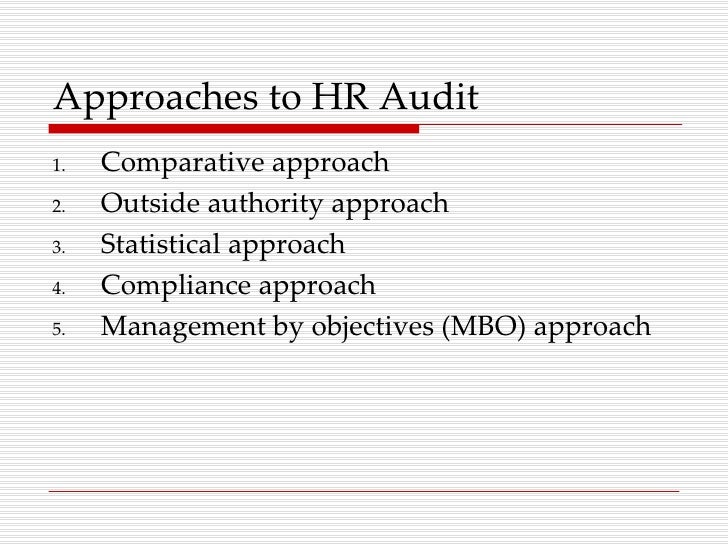 Approaches to HR Audit

1. Comparative approach
2. Outside authority approach
3. Statistical approach
4. Compliance approach
5. Management by objectives (MBO) approach